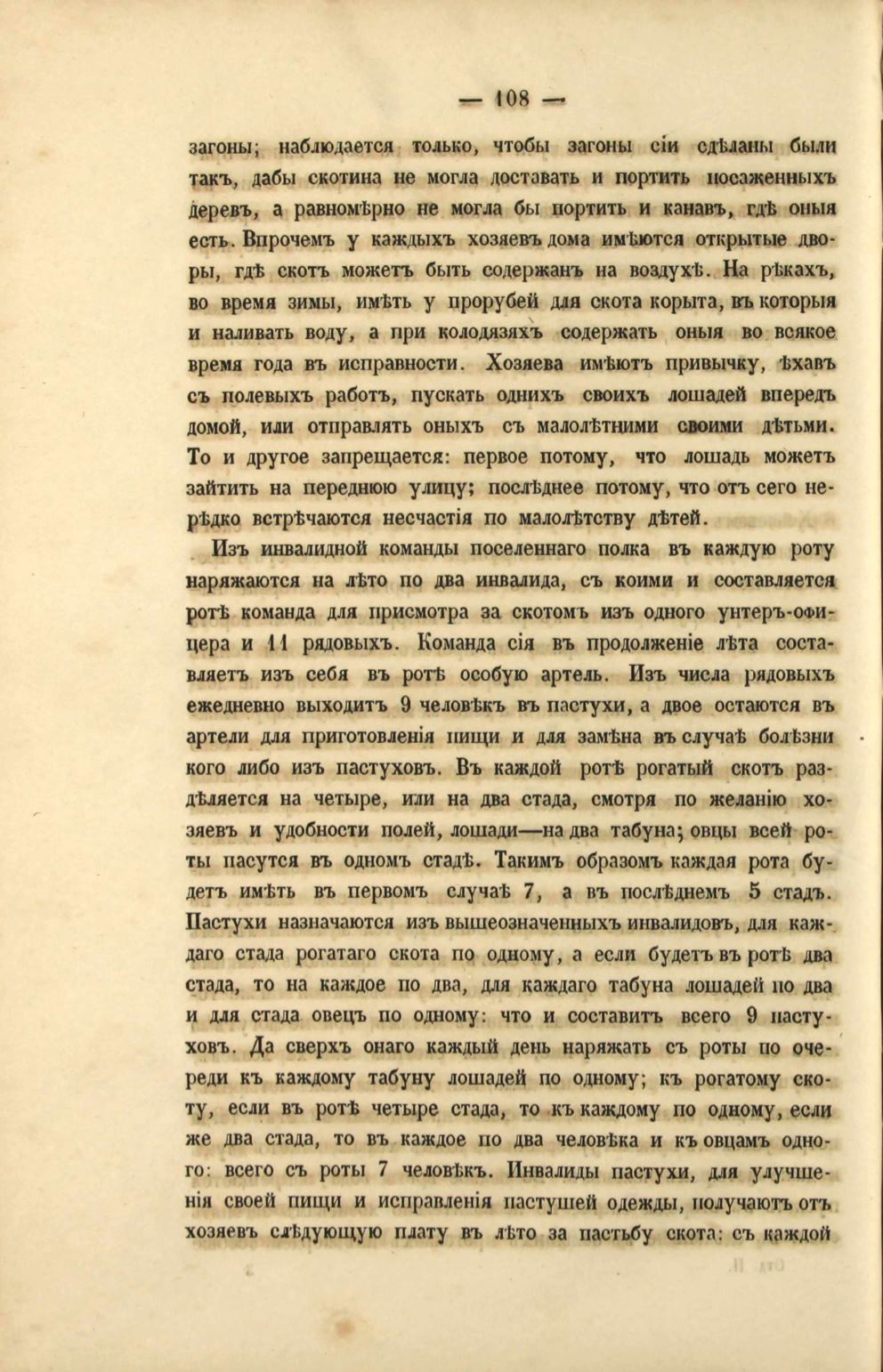 — 108 —

загоны; наблюдается только, чтобы загоны сіи сдѣланы были такъ, дабы скотина не могла доставать и портить посаженныхъ деревъ, а равномѣрно не могла бы портить и канавъ, гдѣ оныя есть. Впрочемъ у каждыхъ хозяевъ дома имѣются открытые дворы, гдѣ скотъ можетъ быть содержанъ на воздухѣ. На рѣкахъ, во время зимы, имѣть у прорубей для скота корыта, въ которыя и наливать воду, а при колодязяхъ содержать оныя во всякое время года въ исправности. Хозяева имѣютъ привычку, ѣхавъ съ полевыхъ работъ, пускать однихъ своихъ лошадей впередъ домой, или отправлять оныхъ съ малолѣтними своими дѣтьми. То и другое запрещается: первое потому, что лошадь можетъ зайтить на переднюю улицу; послѣднее потому, что отъ сего нерѣдко встрѣчаются несчастія по малолѣтству дѣтей.

Изъ инвалидной команды поселеннаго полка въ каждую роту наряжаются на лѣто по два инвалида, съ коими и составляется ротѣ команда для присмотра за скотомъ изъ одного унтеръ-офицера и 11 рядовыхъ. Команда сія въ продолженіе лѣта составляетъ изъ себя въ ротѣ особую артель. Изъ числа рядовыхъ ежедневно выходитъ 9 человѣкъ въ пастухи, а двое остаются въ артели для приготовленія пищи и для замѣна въ случаѣ болѣзни кого либо изъ пастуховъ. Въ каждой ротѣ рогатый скотъ раздѣляется на четыре, или на два стада, смотря по желанію хозяевъ и удобности полей, лошади—на два табуна; овцы всей роты пасутся въ одномъ стадѣ. Такимъ образомъ каждая рота будетъ имѣть въ первомъ случаѣ 7, а въ послѣднемъ 5 стадъ. Пастухи назначаются изъ вышеозначенныхъ инвалидовъ, для каждаго стада рогатаго скота по одному, а если будетъ въ ротѣ два стада, то на каждое по два, для каждаго табуна лошадей по два и для стада овецъ по одному: что и составитъ всего 9 пастуховъ. Да сверхъ онаго каждый день наряжать съ роты по очереди къ каждому табуну лошадей по одному; къ рогатому скоту, если въ ротѣ четыре стада, то къ каждому по одному, если же два стада, то въ каждое по два человѣка и къ овцамъ одного: всего съ роты 7 человѣкъ. Инвалиды пастухи, для улучшенія своей пищи и исправленія пастушей одежды, получаютъ отъ хозяевъ слѣдующую плату въ лѣто за пастьбу скота: съ каждой